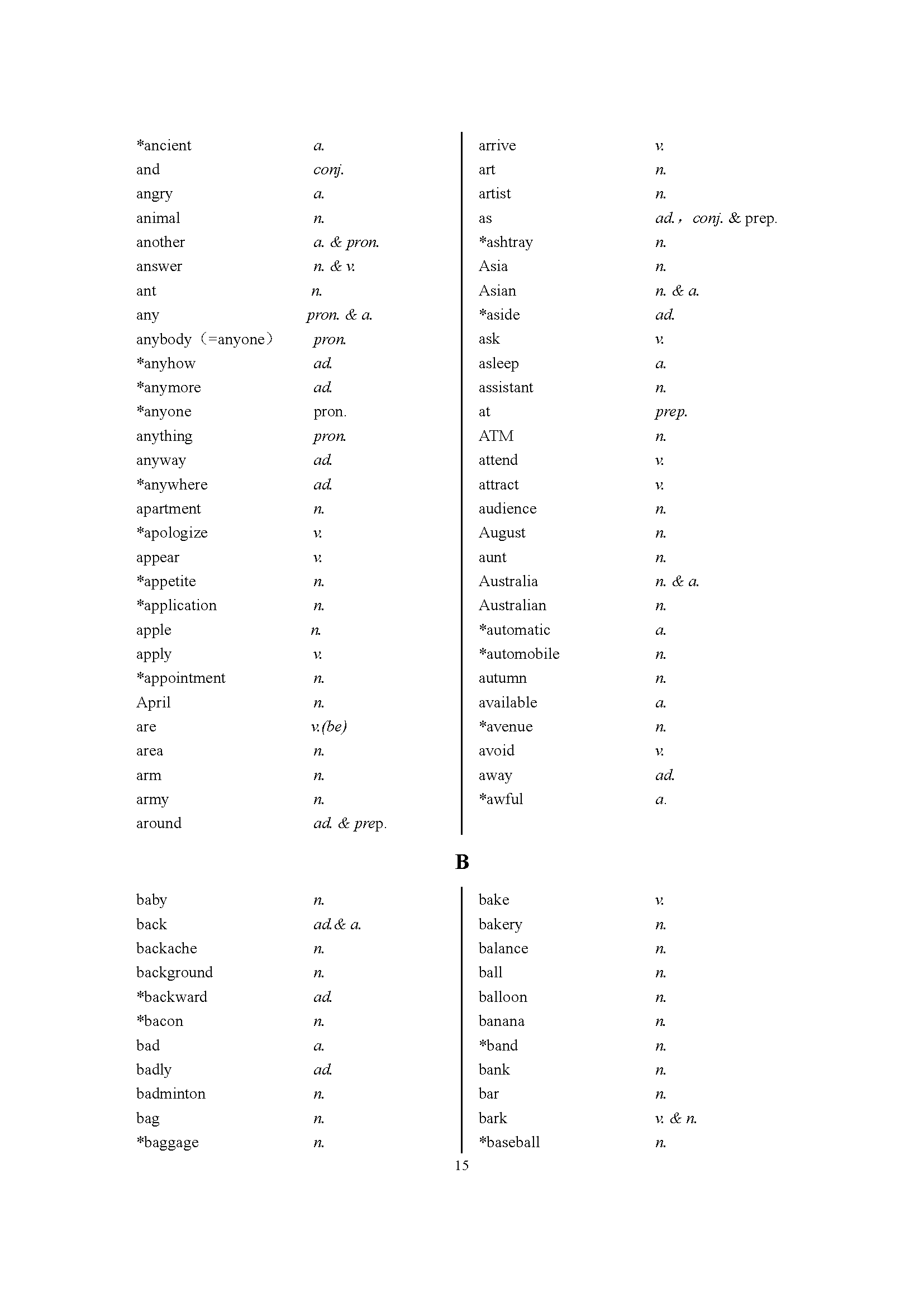 *ancient a.
and conj.
angry a.
animal n.
another a. & pron.
answer n. & v.
ant n.
any pron. & a.
anybody（=anyone） pron.
*anyhow ad.
*anymore ad.
*anyone pron.
anything pron.
anyway ad.
*anywhere ad.
apartment n.
*apologize v.
appear v.
*appetite n.
*application n.
apple n.
apply v.
*appointment n.
April n.
are v.(be)
area n.
arm n.
army n.
around ad. & prep.

arrive v.
art n.
artist n.
as ad.， conj. & prep.
*ashtray n.
Asia n.
Asian n. & a.
*aside ad.
ask v.
asleep a.
assistant n.
at prep.
ATM n.
attend v.
attract v.
audience n.
August n.
aunt n.
Australia n. & a.
Australian n.
*automatic a.
*automobile n.
autumn n.
available a.
*avenue n.
avoid v.
away ad.
*awful a.

B

baby n.
back ad.& a.
backache n.
background n.
*backward ad.
*bacon n.
bad a.
badly ad.
badminton n.
bag n.
*baggage n.

bake v.
bakery n.
balance n.
ball n.
balloon n.
banana n.
*band n.
bank n.
bar n.
bark v. & n.
*baseball n.

15